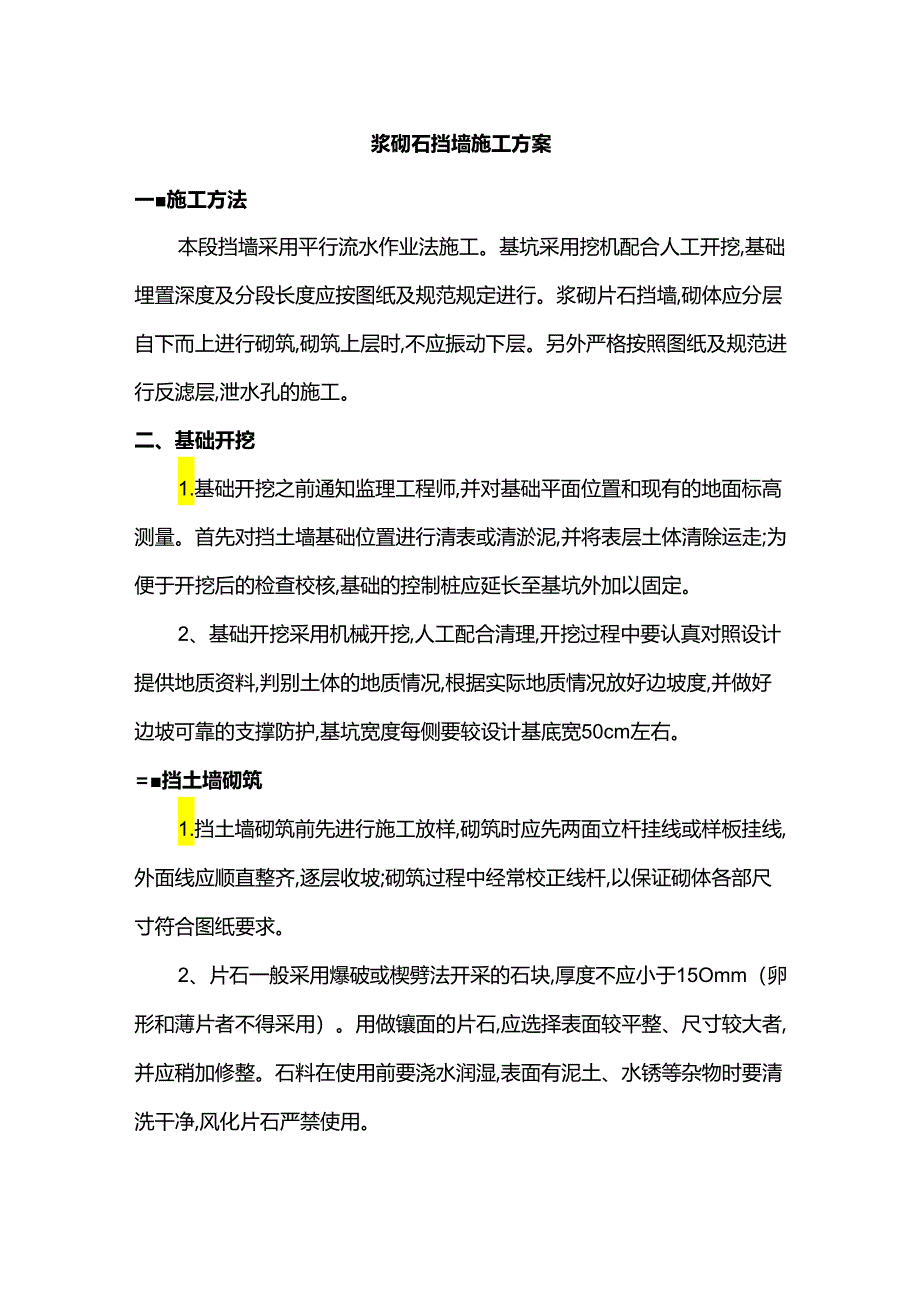 浆砌石挡墙施工方案

一■施工方法

本段挡墙采用平行流水作业法施工。基坑采用挖机配合人工开挖,基础埋置深度及分段长度应按图纸及规范规定进行。浆砌片石挡墙,砌体应分层自下而上进行砌筑,砌筑上层时,不应振动下层。另外严格按照图纸及规范进行反滤层,泄水孔的施工。

二、基础开挖

1.基础开挖之前通知监理工程师,并对基础平面位置和现有的地面标高测量。首先对挡土墙基础位置进行清表或清淤泥,并将表层土体清除运走;为便于开挖后的检查校核,基础的控制桩应延长至基坑外加以固定。

2、基础开挖采用机械开挖,人工配合清理,开挖过程中要认真对照设计提供地质资料,判别土体的地质情况,根据实际地质情况放好边坡度,并做好边坡可靠的支撑防护,基坑宽度每侧要较设计基底宽50cm左右。

=■挡土墙砌筑

1.挡土墙砌筑前先进行施工放样,砌筑时应先两面立杆挂线或样板挂线,外面线应顺直整齐,逐层收坡;砌筑过程中经常校正线杆,以保证砌体各部尺寸符合图纸要求。

2、片石一般采用爆破或楔劈法开采的石块,厚度不应小于15Omm（卵形和薄片者不得采用）。用做镶面的片石,应选择表面较平整、尺寸较大者,并应稍加修整。石料在使用前要浇水润湿,表面有泥土、水锈等杂物时要清洗干净,风化片石严禁使用。